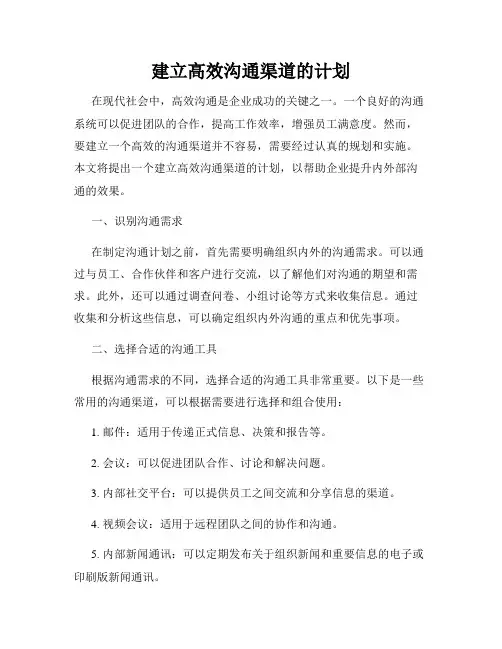 建立高效沟通渠道的计划

在现代社会中，高效沟通是企业成功的关键之一。一个良好的沟通系统可以促进团队的合作，提高工作效率，增强员工满意度。然而，要建立一个高效的沟通渠道并不容易，需要经过认真的规划和实施。本文将提出一个建立高效沟通渠道的计划，以帮助企业提升内外部沟通的效果。

一、识别沟通需求

在制定沟通计划之前，首先需要明确组织内外的沟通需求。可以通过与员工、合作伙伴和客户进行交流，以了解他们对沟通的期望和需求。此外，还可以通过调查问卷、小组讨论等方式来收集信息。通过收集和分析这些信息，可以确定组织内外沟通的重点和优先事项。

二、选择合适的沟通工具

根据沟通需求的不同，选择合适的沟通工具非常重要。以下是一些常用的沟通渠道，可以根据需要进行选择和组合使用：

1. 邮件：适用于传递正式信息、决策和报告等。

2. 会议：可以促进团队合作、讨论和解决问题。

3. 内部社交平台：可以提供员工之间交流和分享信息的渠道。

4. 视频会议：适用于远程团队之间的协作和沟通。

5. 内部新闻通讯：可以定期发布关于组织新闻和重要信息的电子或印刷版新闻通讯。